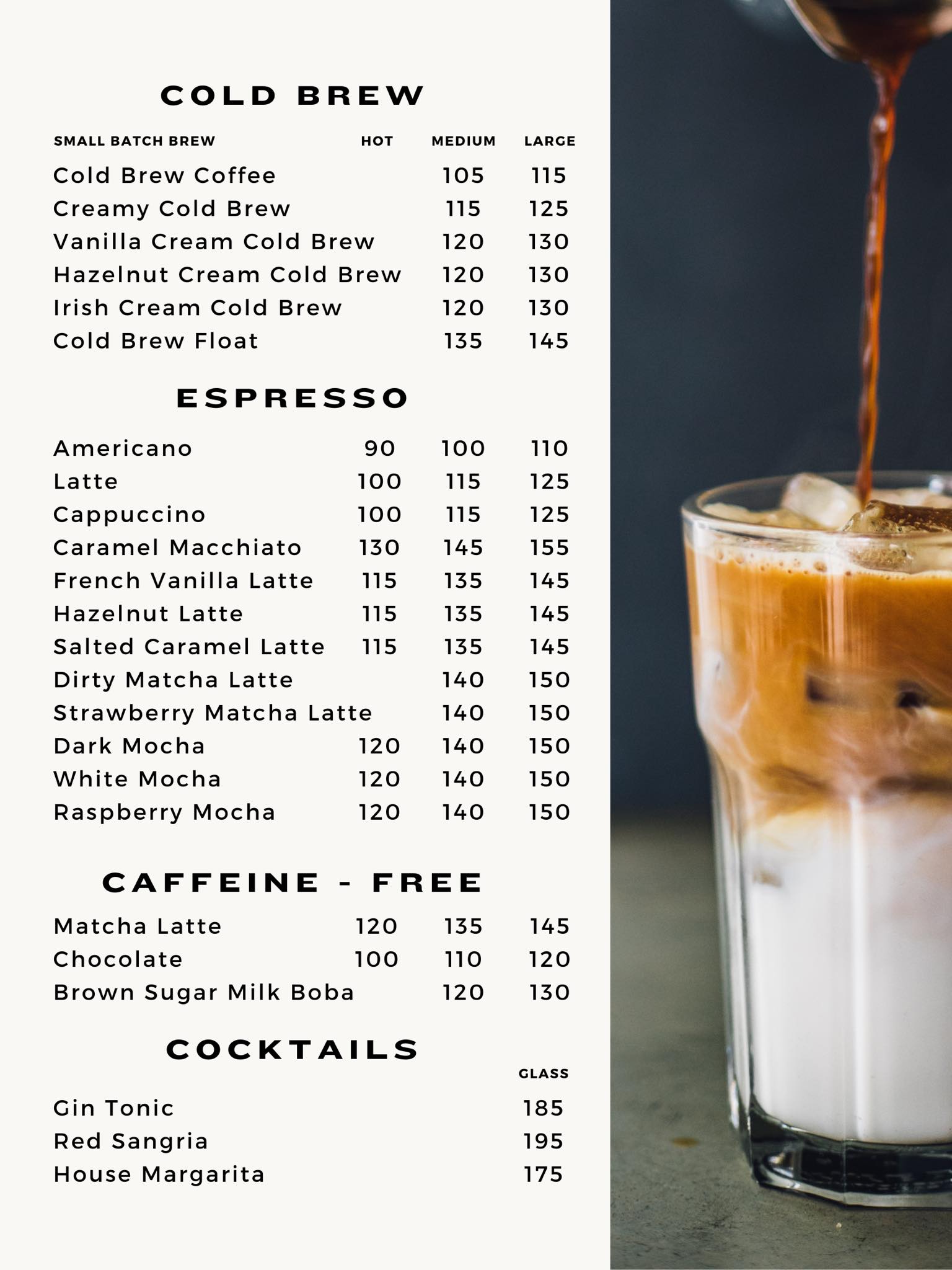 COLD BREW

| SMALL BATCH BREW | HOT | MEDIUM | LARGE |
|---|---|---|---|
| Cold Brew Coffee | | 105 | 115 |
| Creamy Cold Brew | | 115 | 125 |
| Vanilla Cream Cold Brew | | 120 | 130 |
| Hazelnut Cream Cold Brew | | 120 | 130 |
| Irish Cream Cold Brew | | 120 | 130 |
| Cold Brew Float | | 135 | 145 |

ESPRESSO

| | | | |
|---|---|---|---|
| Americano | 90 | 100 | 110 |
| Latte | 100 | 115 | 125 |
| Cappuccino | 100 | 115 | 125 |
| Caramel Macchiato | 130 | 145 | 155 |
| French Vanilla Latte | 115 | 135 | 145 |
| Hazelnut Latte | 115 | 135 | 145 |
| Salted Caramel Latte | 115 | 135 | 145 |
| Dirty Matcha Latte | | 140 | 150 |
| Strawberry Matcha Latte | | 140 | 150 |
| Dark Mocha | 120 | 140 | 150 |
| White Mocha | 120 | 140 | 150 |
| Raspberry Mocha | 120 | 140 | 150 |

CAFFEINE - FREE

| | | | |
|---|---|---|---|
| Matcha Latte | 120 | 135 | 145 |
| Chocolate | 100 | 110 | 120 |
| Brown Sugar Milk Boba | | 120 | 130 |

COCKTAILS

| | GLASS |
|---|---|
| Gin Tonic | 185 |
| Red Sangria | 195 |
| House Margarita | 175 |